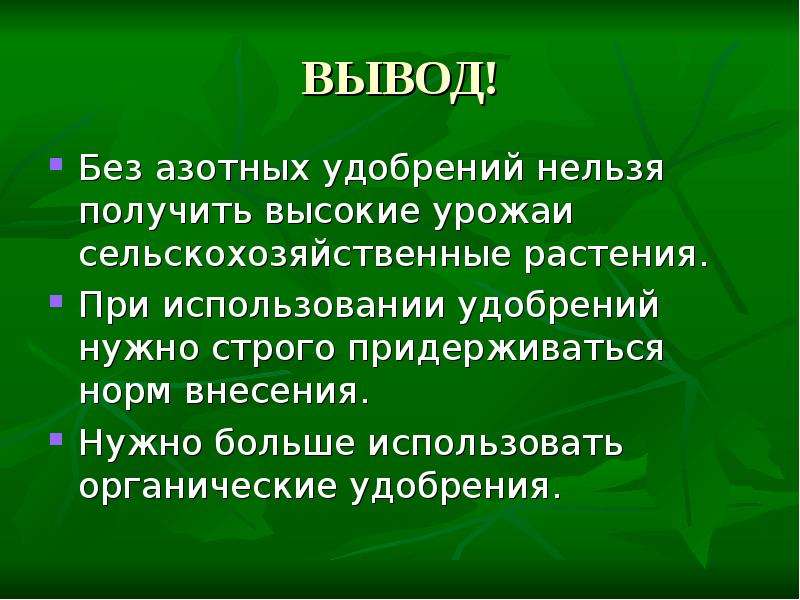 ВЫВОД!

Без азотных удобрений нельзя получить высокие урожаи сельскохозяйственные растения.

При использовании удобрений нужно строго придерживаться норм внесения.

Нужно больше использовать органические удобрения.